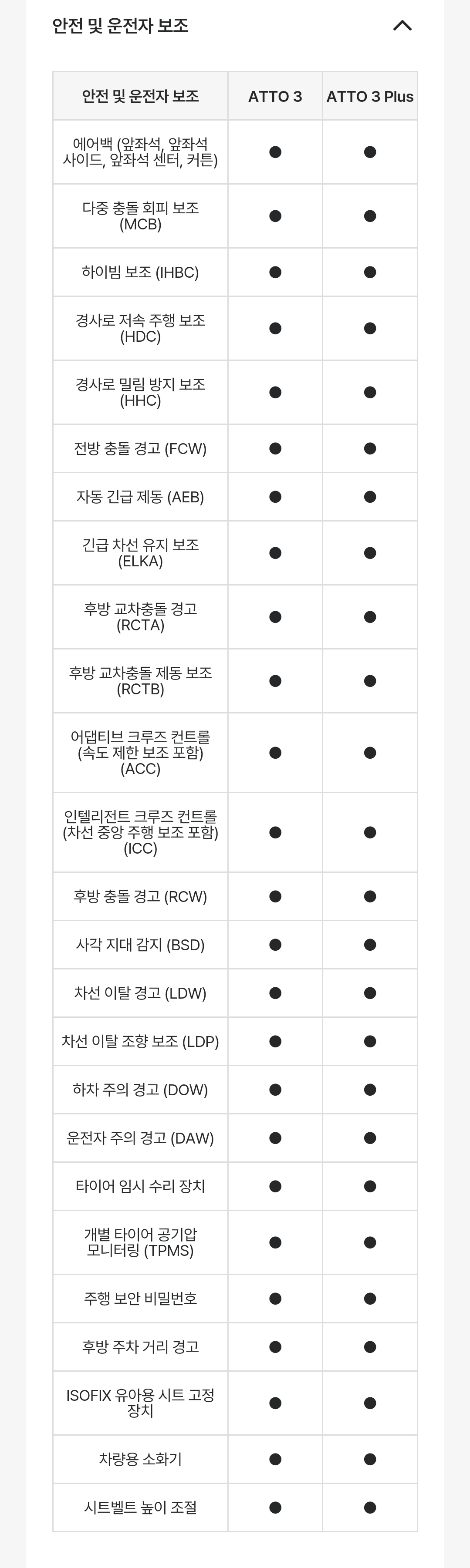 안전 및 운전자 보조

| 안전 및 운전자 보조 | ATTO 3 | ATTO 3 Plus |
|---|---|---|
| 에어백 (앞좌석, 앞좌석 사이드, 앞좌석 센터, 커튼) | ● | ● |
| 다중 충돌 회피 보조 (MCB) | ● | ● |
| 하이빔 보조 (IHBC) | ● | ● |
| 경사로 저속 주행 보조 (HDC) | ● | ● |
| 경사로 밀림 방지 보조 (HHC) | ● | ● |
| 전방 충돌 경고 (FCW) | ● | ● |
| 자동 긴급 제동 (AEB) | ● | ● |
| 긴급 차선 유지 보조 (ELKA) | ● | ● |
| 후방 교차충돌 경고 (RCTA) | ● | ● |
| 후방 교차충돌 제동 보조 (RCTB) | ● | ● |
| 어댑티브 크루즈 컨트롤 (속도 제한 보조 포함) (ACC) | ● | ● |
| 인텔리전트 크루즈 컨트롤 (차선 중앙 주행 보조 포함) (ICC) | ● | ● |
| 후방 충돌 경고 (RCW) | ● | ● |
| 사각 지대 감지 (BSD) | ● | ● |
| 차선 이탈 경고 (LDW) | ● | ● |
| 차선 이탈 조향 보조 (LDP) | ● | ● |
| 하차 주의 경고 (DOW) | ● | ● |
| 운전자 주의 경고 (DAW) | ● | ● |
| 타이어 임시 수리 장치 | ● | ● |
| 개별 타이어 공기압 모니터링 (TPMS) | ● | ● |
| 주행 보안 비밀번호 | ● | ● |
| 후방 주차 거리 경고 | ● | ● |
| ISOFIX 유아용 시트 고정 장치 | ● | ● |
| 차량용 소화기 | ● | ● |
| 시트벨트 높이 조절 | ● | ● |